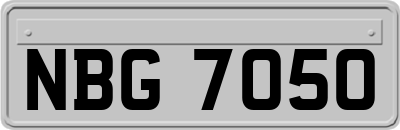 NBG 7050